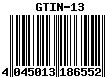 GTIN-13

4 045013 186552